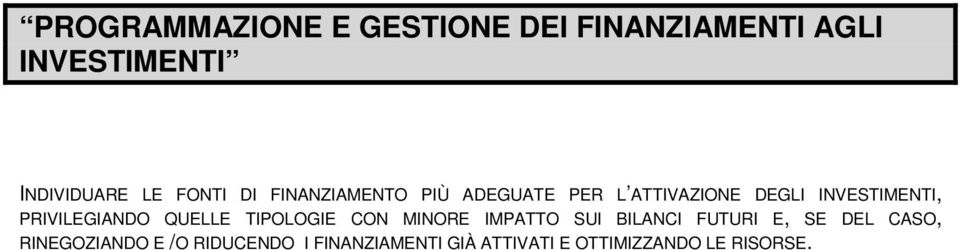 “PROGRAMMAZIONE E GESTIONE DEI FINANZIAMENTI AGLI INVESTIMENTI”

INDIVIDUARE LE FONTI DI FINANZIAMENTO PIÙ ADEGUATE PER L’ATTIVAZIONE DEGLI INVESTIMENTI, PRIVILEGIANDO QUELLE TIPOLOGIE CON MINORE IMPATTO SUI BILANCI FUTURI E, SE DEL CASO, RINEGOZIANDO E /O RIDUCENDO I FINANZIAMENTI GIÀ ATTIVATI E OTTIMIZZANDO LE RISORSE.